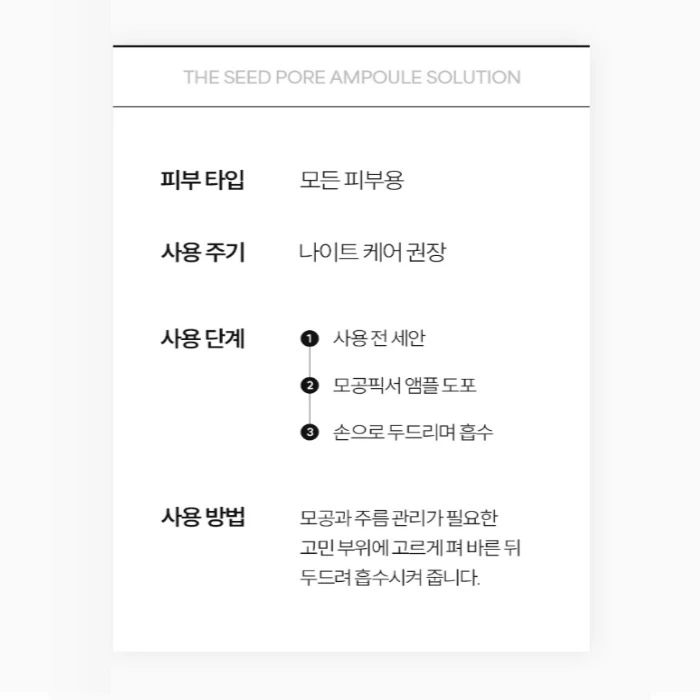 THE SEED PORE AMPOULE SOLUTION

피부 타입 모든 피부용

사용 주기 나이트 케어 권장

사용 단계
1 사용 전 세안
2 모공픽서 앰플 도포
3 손으로 두드리며 흡수

사용 방법 모공과 주름 관리가 필요한 고민 부위에 고르게 펴 바른 뒤 두드려 흡수시켜 줍니다.